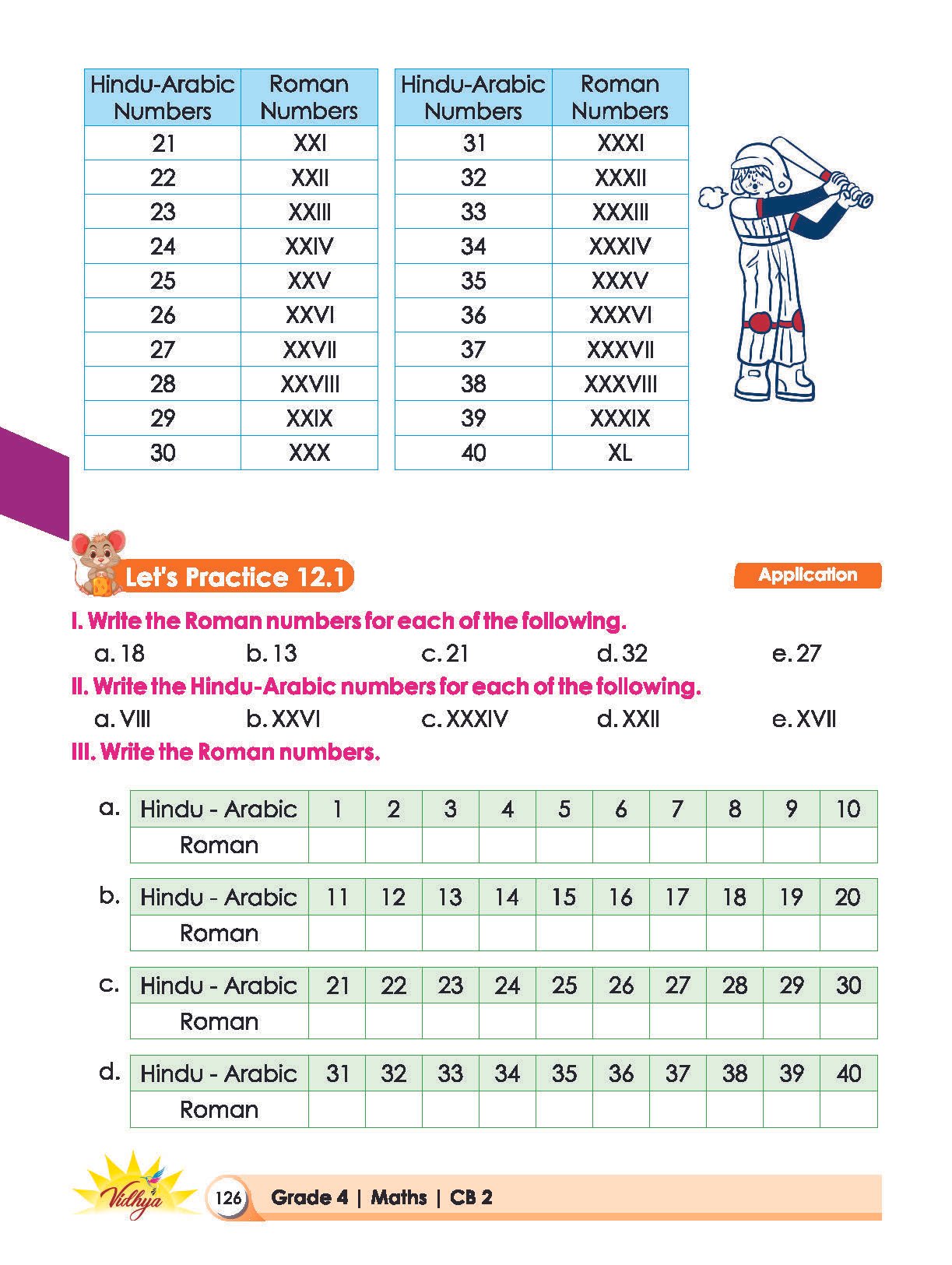 | Hindu-Arabic Numbers | Roman Numbers |
|---|---|
| 21 | XXI |
| 22 | XXII |
| 23 | XXIII |
| 24 | XXIV |
| 25 | XXV |
| 26 | XXVI |
| 27 | XXVII |
| 28 | XXVIII |
| 29 | XXIX |
| 30 | XXX |

| Hindu-Arabic Numbers | Roman Numbers |
|---|---|
| 31 | XXXI |
| 32 | XXXII |
| 33 | XXXIII |
| 34 | XXXIV |
| 35 | XXXV |
| 36 | XXXVI |
| 37 | XXXVII |
| 38 | XXXVIII |
| 39 | XXXIX |
| 40 | XL |

Let's Practice 12.1

Application

I. Write the Roman numbers for each of the following.

a. 18 b. 13 c. 21 d. 32 e. 27

II. Write the Hindu-Arabic numbers for each of the following.

a. VIII b. XXVI c. XXXIV d. XXII e. XVII

III. Write the Roman numbers.

a.
| Hindu - Arabic | 1 | 2 | 3 | 4 | 5 | 6 | 7 | 8 | 9 | 10 |
|---|---|---|---|---|---|---|---|---|---|---|
| Roman | | | | | | | | | | |

b.
| Hindu - Arabic | 11 | 12 | 13 | 14 | 15 | 16 | 17 | 18 | 19 | 20 |
|---|---|---|---|---|---|---|---|---|---|---|
| Roman | | | | | | | | | | |

c.
| Hindu - Arabic | 21 | 22 | 23 | 24 | 25 | 26 | 27 | 28 | 29 | 30 |
|---|---|---|---|---|---|---|---|---|---|---|
| Roman | | | | | | | | | | |

d.
| Hindu - Arabic | 31 | 32 | 33 | 34 | 35 | 36 | 37 | 38 | 39 | 40 |
|---|---|---|---|---|---|---|---|---|---|---|
| Roman | | | | | | | | | | |

Vidhya

126 Grade 4 | Maths | CB 2